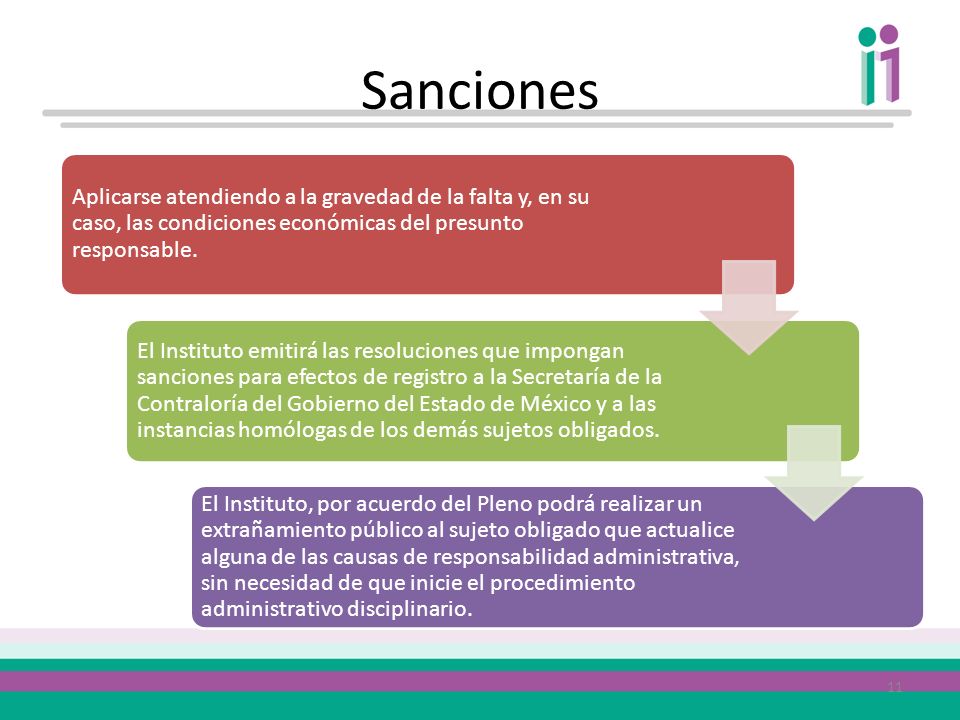 Sanciones

Aplicarse atendiendo a la gravedad de la falta y, en su caso, las condiciones económicas del presunto responsable.

El Instituto emitirá las resoluciones que impongan sanciones para efectos de registro a la Secretaría de la Contraloría del Gobierno del Estado de México y a las instancias homólogas de los demás sujetos obligados.

El Instituto, por acuerdo del Pleno podrá realizar un extrañamiento público al sujeto obligado que actualice alguna de las causas de responsabilidad administrativa, sin necesidad de que inicie el procedimiento administrativo disciplinario.

11